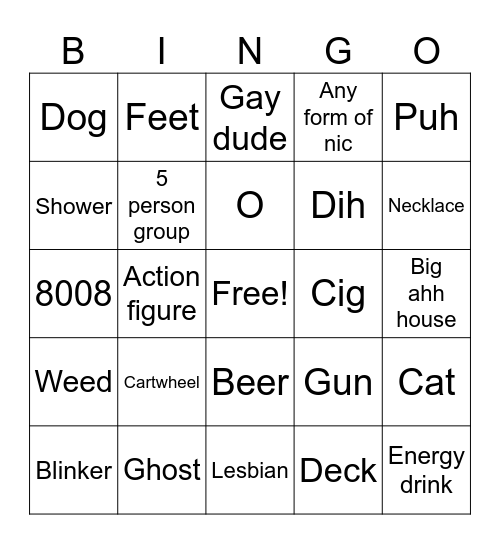 | B | I | N | G | O |
|---|---|---|---|---|
| Dog | Feet | Gay dude | Any form of nic | Puh |
| Shower | 5 person group | O | Dih | Necklace |
| 8008 | Action figure | Free! | Cig | Big ahh house |
| Weed | Cartwheel | Beer | Gun | Cat |
| Blinker | Ghost | Lesbian | Deck | Energy drink |